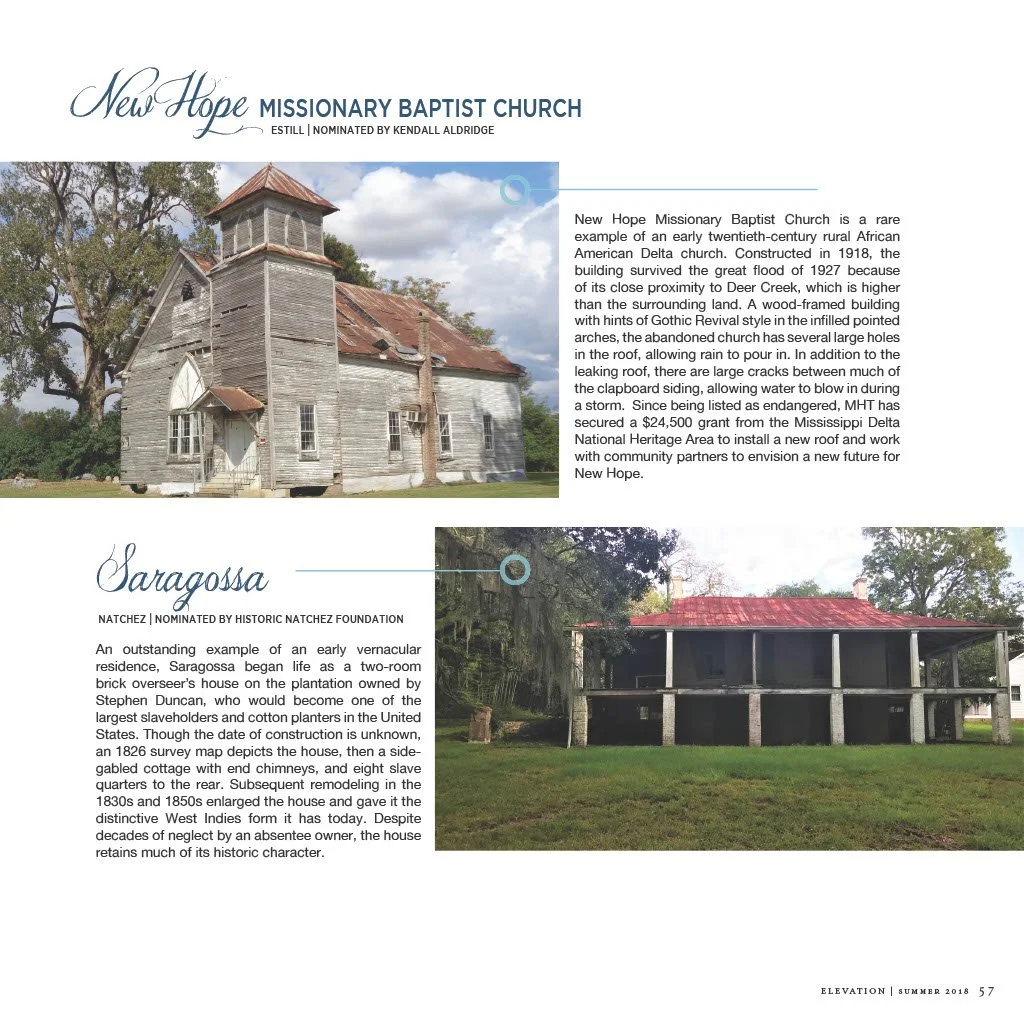 New Hope MISSIONARY BAPTIST CHURCH
ESTILL | NOMINATED BY KENDALL ALDRIDGE

New Hope Missionary Baptist Church is a rare example of an early twentieth-century rural African American Delta church. Constructed in 1918, the building survived the great flood of 1927 because of its close proximity to Deer Creek, which is higher than the surrounding land. A wood-framed building with hints of Gothic Revival style in the infilled pointed arches, the abandoned church has several large holes in the roof, allowing rain to pour in. In addition to the leaking roof, there are large cracks between much of the clapboard siding, allowing water to blow in during a storm. Since being listed as endangered, MHT has secured a $24,500 grant from the Mississippi Delta National Heritage Area to install a new roof and work with community partners to envision a new future for New Hope.

Saragossa
NATCHEZ | NOMINATED BY HISTORIC NATCHEZ FOUNDATION

An outstanding example of an early vernacular residence, Saragossa began life as a two-room brick overseer's house on the plantation owned by Stephen Duncan, who would become one of the largest slaveholders and cotton planters in the United States. Though the date of construction is unknown, an 1826 survey map depicts the house, then a side-gabled cottage with end chimneys, and eight slave quarters to the rear. Subsequent remodeling in the 1830s and 1850s enlarged the house and gave it the distinctive West Indies form it has today. Despite decades of neglect by an absentee owner, the house retains much of its historic character.

ELEVATION | SUMMER 2018 57